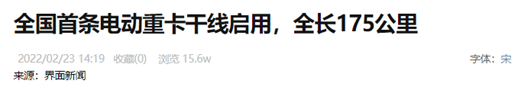 全国首条电动重卡干线启用，全长175公里

2022/02/23 14:19 收藏(0) 浏览 15.6w

字体：宋

来源：界面新闻